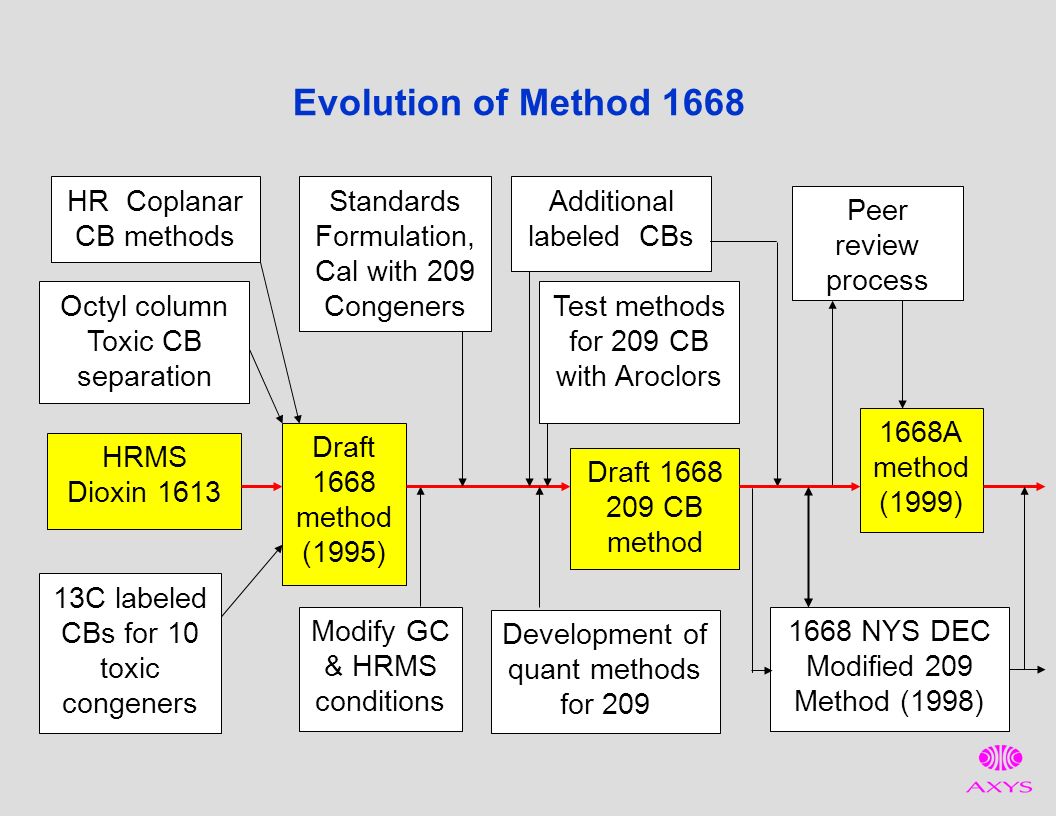 Evolution of Method 1668

HR Coplanar CB methods

Octyl column Toxic CB separation

HRMS Dioxin 1613

13C labeled CBs for 10 toxic congeners

Standards Formulation, Cal with 209 Congeners

Draft 1668 method (1995)

Modify GC & HRMS conditions

Additional labeled CBs

Test methods for 209 CB with Aroclors

Draft 1668 209 CB method

Development of quant methods for 209

Peer review process

1668A method (1999)

1668 NYS DEC Modified 209 Method (1998)

AXYS